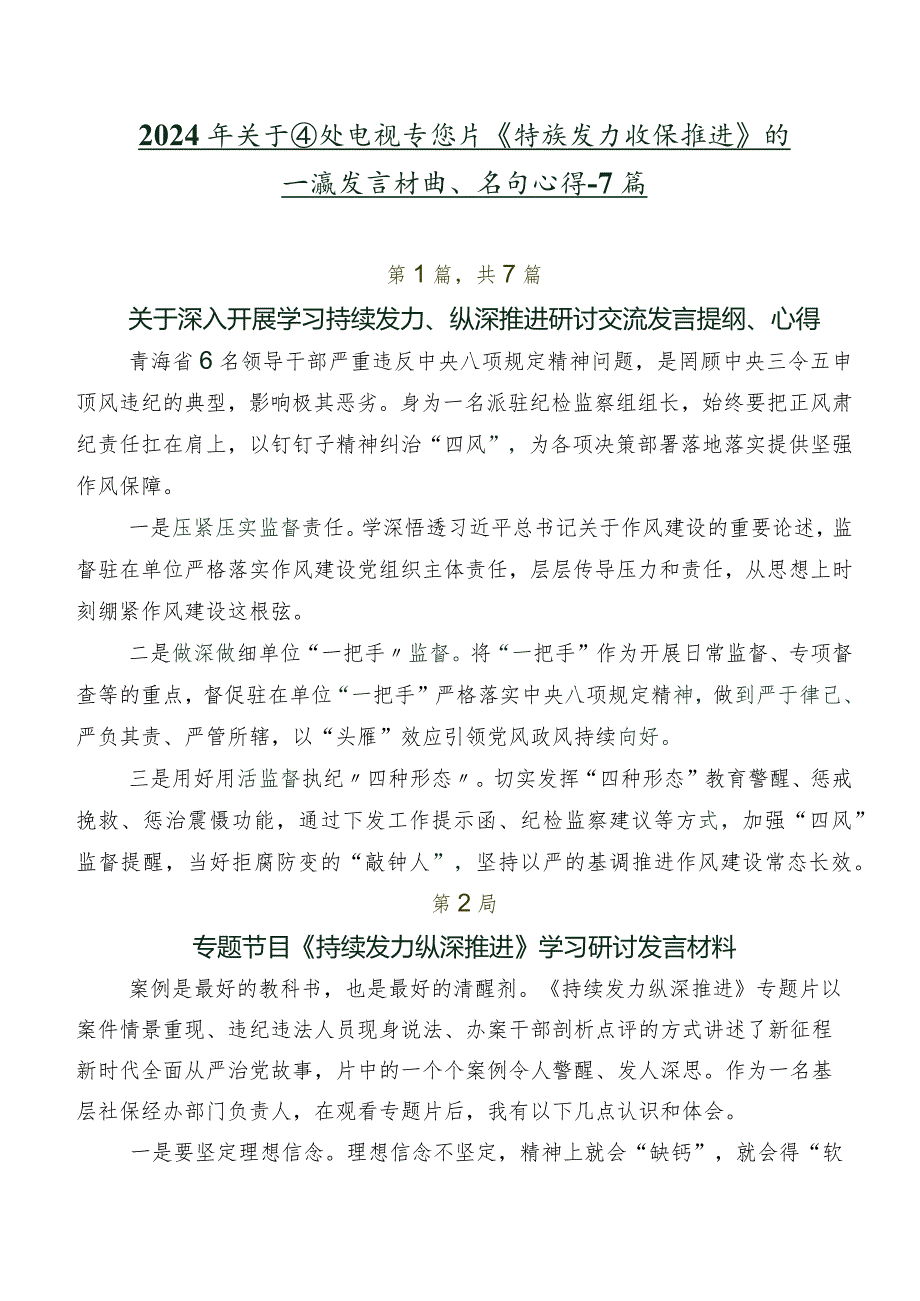 2024年关于④处电视专您片《特族发力收保推进》的一瀛发言材曲、名句心得-7篇

第1篇，共7篇

关于深入开展学习持续发力、纵深推进研讨交流发言提纲、心得

青海省6名领导干部严重违反中央八项规定精神问题，是罔顾中央三令五申顶风违纪的典型，影响极其恶劣。身为一名派驻纪检监察组组长，始终要把正风肃纪责任扛在肩上，以钉钉子精神纠治“四风”，为各项决策部署落地落实提供坚强作风保障。

一是压紧压实监督责任。学深悟透习近平总书记关于作风建设的重要论述，监督驻在单位严格落实作风建设党组织主体责任，层层传导压力和责任，从思想上时刻绷紧作风建设这根弦。

二是做深做细单位“一把手〃监督。将“一把手”作为开展日常监督、专项督查等的重点，督促驻在单位“一把手”严格落实中央八项规定精神，做到严于律己、严负其责、严管所辖，以“头雁”效应引领党风政风持续向好。

三是用好用活监督执纪〃四种形态〃。切实发挥“四种形态”教育警醒、惩戒挽救、惩治震慑功能，通过下发工作提示函、纪检监察建议等方式，加强“四风”监督提醒，当好拒腐防变的“敲钟人”，坚持以严的基调推进作风建设常态长效。

第2局

专题节目《持续发力纵深推进》学习研讨发言材料

案例是最好的教科书，也是最好的清醒剂。《持续发力纵深推进》专题片以案件情景重现、违纪违法人员现身说法、办案干部剖析点评的方式讲述了新征程新时代全面从严治党故事，片中的一个个案例令人警醒、发人深思。作为一名基层社保经办部门负责人，在观看专题片后，我有以下几点认识和体会。

一是要坚定理想信念。理想信念不坚定，精神上就会“缺钙”，就会得“软